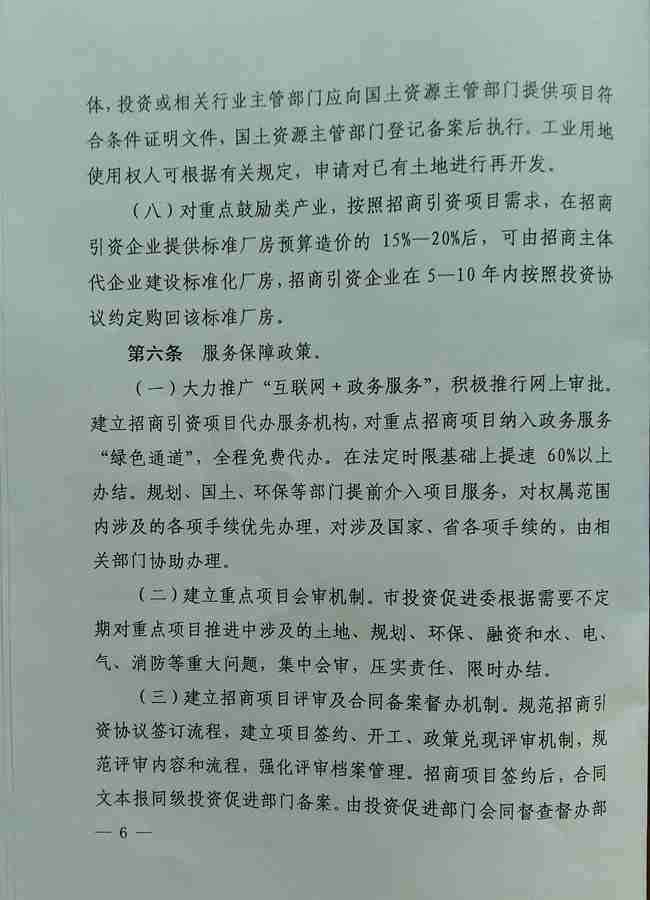 体，投资或相关行业主管部门应向国土资源主管部门提供项目符合条件证明文件，国土资源主管部门登记备案后执行。工业用地使用权人可根据有关规定，申请对已有土地进行再开发。

（八）对重点鼓励类产业，按照招商引资项目需求，在招商引资企业提供标准厂房预算造价的 15%—20%后，可由招商主体代企业建设标准化厂房，招商引资企业在 5—10 年内按照投资协议约定购回该标准厂房。

第六条　服务保障政策。

（一）大力推广“互联网＋政务服务”，积极推行网上审批。建立招商引资项目代办服务机构，对重点招商项目纳入政务服务“绿色通道”，全程免费代办。在法定时限基础上提速 60%以上办结。规划、国土、环保等部门提前介入项目服务，对权属范围内涉及的各项手续优先办理，对涉及国家、省各项手续的，由相关部门协助办理。

（二）建立重点项目会审机制。市投资促进委根据需要不定期对重点项目推进中涉及的土地、规划、环保、融资和水、电、气、消防等重大问题，集中会审，压实责任、限时办结。

（三）建立招商项目评审及合同备案督办机制。规范招商引资协议签订流程，建立项目签约、开工、政策兑现评审机制，规范评审内容和流程，强化评审档案管理。招商项目签约后，合同文本报同级投资促进部门备案。由投资促进部门会同督查督办部

— 6 —